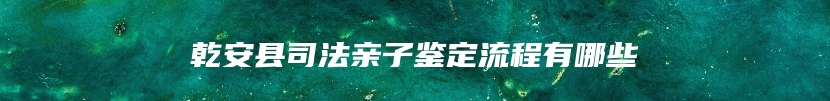 乾安县司法亲子鉴定流程有哪些